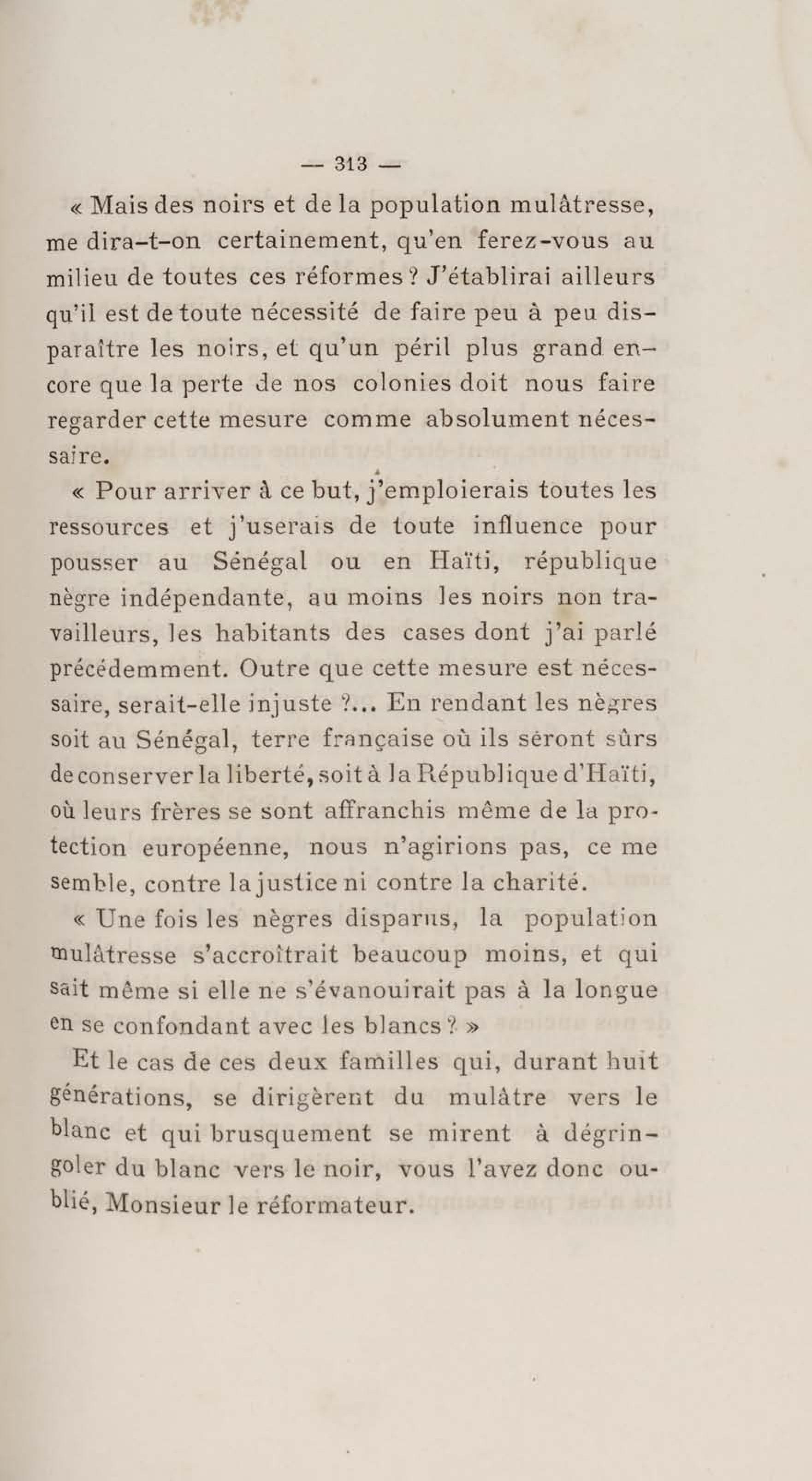 — 313 —

« Mais des noirs et de la population mulâtresse, me dira-t-on certainement, qu'en ferez-vous au milieu de toutes ces réformes ? J'établirai ailleurs qu'il est de toute nécessité de faire peu à peu disparaître les noirs, et qu'un péril plus grand encore que la perte de nos colonies doit nous faire regarder cette mesure comme absolument nécessaire.

« Pour arriver à ce but, j'emploierais toutes les ressources et j'userais de toute influence pour pousser au Sénégal ou en Haïti, république nègre indépendante, au moins les noirs non travailleurs, les habitants des cases dont j'ai parlé précédemment. Outre que cette mesure est nécessaire, serait-elle injuste ?... En rendant les nègres soit au Sénégal, terre française où ils seront sûrs de conserver la liberté, soit à la République d'Haïti, où leurs frères se sont affranchis même de la protection européenne, nous n'agirions pas, ce me semble, contre la justice ni contre la charité.

« Une fois les nègres disparus, la population mulâtresse s'accroîtrait beaucoup moins, et qui sait même si elle ne s'évanouirait pas à la longue en se confondant avec les blancs ? »

Et le cas de ces deux familles qui, durant huit générations, se dirigèrent du mulâtre vers le blanc et qui brusquement se mirent à dégringoler du blanc vers le noir, vous l'avez donc oublié, Monsieur le réformateur.